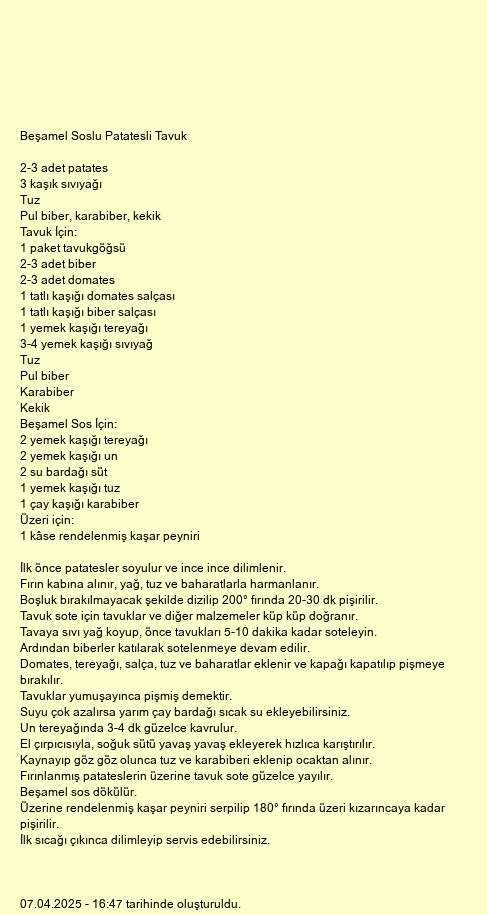 Beşamel Soslu Patatesli Tavuk

2-3 adet patates
3 kaşık sıvıyağı
Tuz
Pul biber, karabiber, kekik
Tavuk İçin:
1 paket tavukgöğsü
2-3 adet biber
2-3 adet domates
1 tatlı kaşığı domates salçası
1 tatlı kaşığı biber salçası
1 yemek kaşığı tereyağı
3-4 yemek kaşığı sıvıyağ
Tuz
Pul biber
Karabiber
Kekik
Beşamel Sos İçin:
2 yemek kaşığı tereyağı
2 yemek kaşığı un
2 su bardağı süt
1 yemek kaşığı tuz
1 çay kaşığı karabiber
Üzeri için:
1 kâse rendelenmiş kaşar peyniri

İlk önce patatesler soyulur ve ince ince dilimlenir.
Fırın kabına alınır, yağ, tuz ve baharatlarla harmanlanır.
Boşluk bırakılmayacak şekilde dizilip 200° fırında 20-30 dk pişirilir.
Tavuk sote için tavuklar ve diğer malzemeler küp küp doğranır.
Tavaya sıvı yağ koyup, önce tavukları 5-10 dakika kadar soteleyin.
Ardından biberler katılarak sotelenmeye devam edilir.
Domates, tereyağı, salça, tuz ve baharatlar eklenir ve kapağı kapatılıp pişmeye bırakılır.
Tavuklar yumuşayınca pişmiş demektir.
Suyu çok azalırsa yarım çay bardağı sıcak su ekleyebilirsiniz.
Un tereyağında 3-4 dk güzelce kavrulur.
El çırpıcısıyla, soğuk sütü yavaş yavaş ekleyerek hızlıca karıştırılır.
Kaynayıp göz göz olunca tuz ve karabiberi eklenip ocaktan alınır.
Fırınlanmış patateslerin üzerine tavuk sote güzelce yayılır.
Beşamel sos dökülür.
Üzerine rendelenmiş kaşar peyniri serpilip 180° fırında üzeri kızarıncaya kadar pişirilir.
İlk sıcağı çıkınca dilimleyip servis edebilirsiniz.

07.04.2025 - 16:47 tarihinde oluşturuldu.